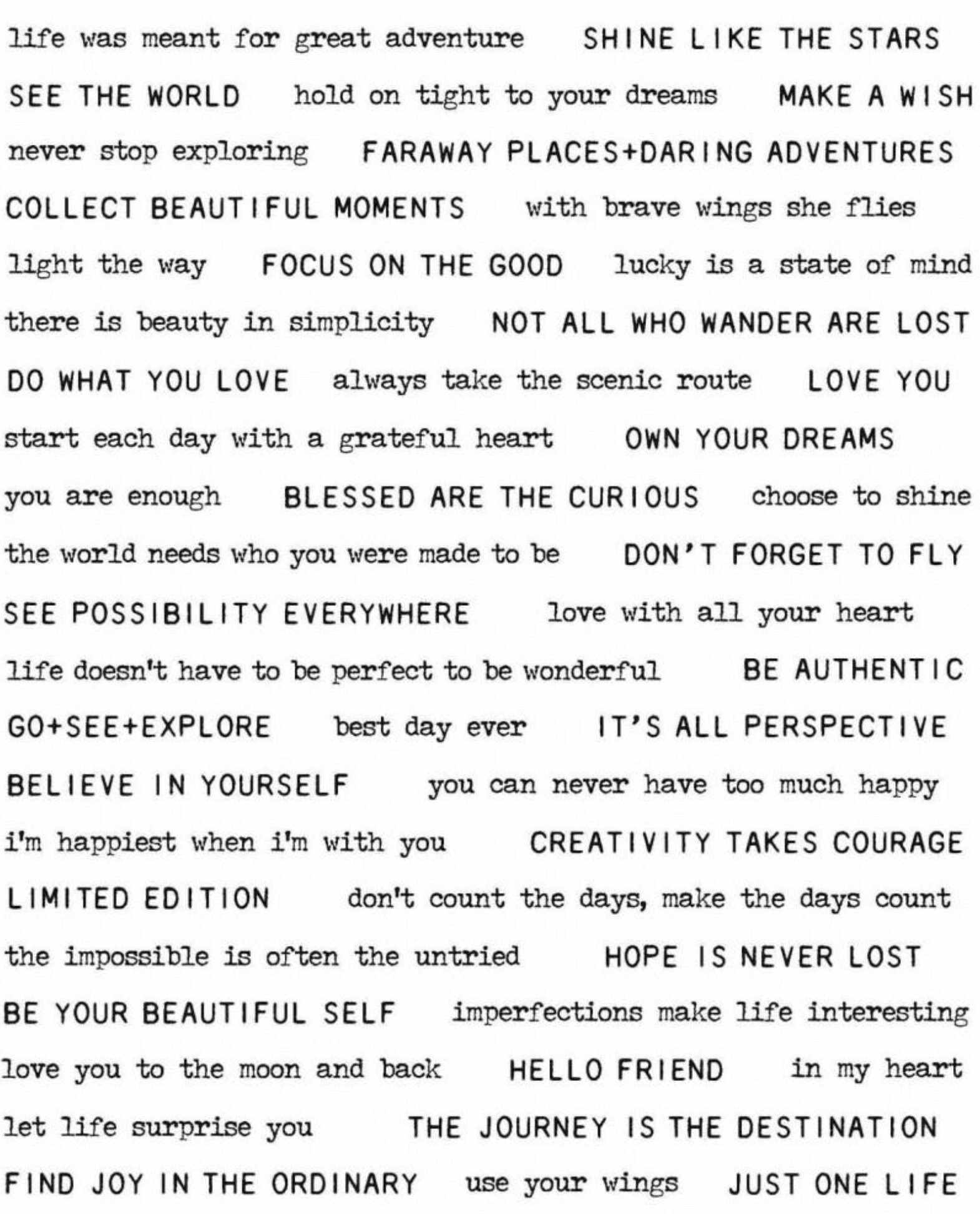 life was meant for great adventure SHINE LIKE THE STARS

SEE THE WORLD hold on tight to your dreams MAKE A WISH

never stop exploring FARAWAY PLACES+DARING ADVENTURES

COLLECT BEAUTIFUL MOMENTS with brave wings she flies

light the way FOCUS ON THE GOOD lucky is a state of mind

there is beauty in simplicity NOT ALL WHO WANDER ARE LOST

DO WHAT YOU LOVE always take the scenic route LOVE YOU

start each day with a grateful heart OWN YOUR DREAMS

you are enough BLESSED ARE THE CURIOUS choose to shine

the world needs who you were made to be DON'T FORGET TO FLY

SEE POSSIBILITY EVERYWHERE love with all your heart

life doesn't have to be perfect to be wonderful BE AUTHENTIC

GO+SEE+EXPLORE best day ever IT'S ALL PERSPECTIVE

BELIEVE IN YOURSELF you can never have too much happy

i'm happiest when i'm with you CREATIVITY TAKES COURAGE

LIMITED EDITION don't count the days, make the days count

the impossible is often the untried HOPE IS NEVER LOST

BE YOUR BEAUTIFUL SELF imperfections make life interesting

love you to the moon and back HELLO FRIEND in my heart

let life surprise you THE JOURNEY IS THE DESTINATION

FIND JOY IN THE ORDINARY use your wings JUST ONE LIFE